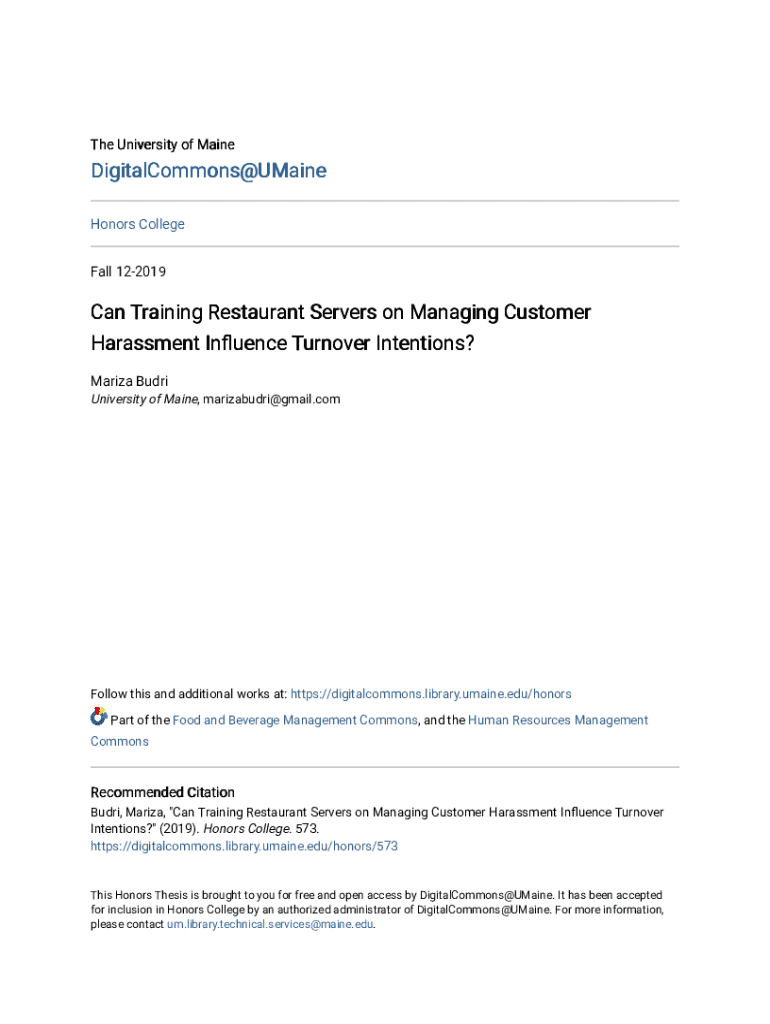 The University of Maine

DigitalCommons@UMaine

Honors College

Fall 12-2019

Can Training Restaurant Servers on Managing Customer Harassment Influence Turnover Intentions?

Mariza Budri
University of Maine, marizabudri@gmail.com

Follow this and additional works at: https://digitalcommons.library.umaine.edu/honors

Part of the Food and Beverage Management Commons, and the Human Resources Management Commons

Recommended Citation
Budri, Mariza, "Can Training Restaurant Servers on Managing Customer Harassment Influence Turnover Intentions?" (2019). Honors College. 573.
https://digitalcommons.library.umaine.edu/honors/573

This Honors Thesis is brought to you for free and open access by DigitalCommons@UMaine. It has been accepted for inclusion in Honors College by an authorized administrator of DigitalCommons@UMaine. For more information, please contact um.library.technical.services@maine.edu.